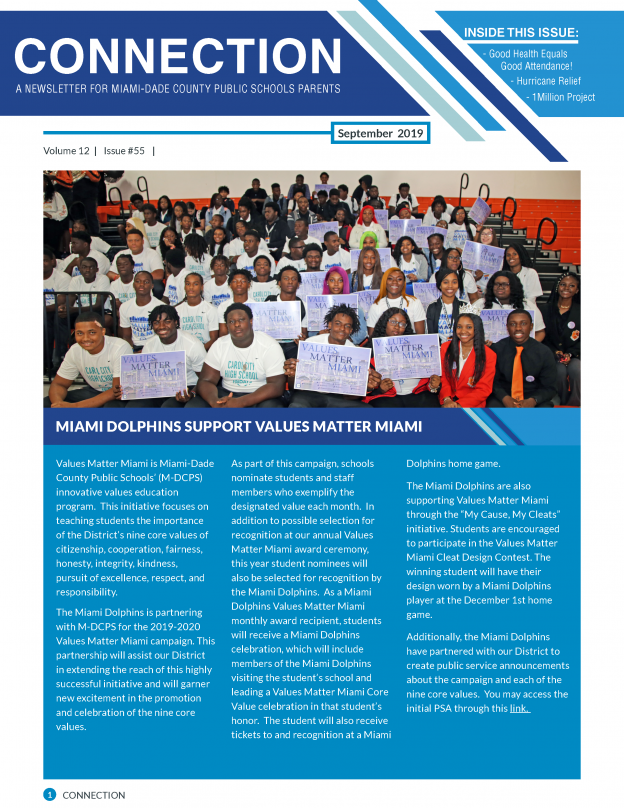 CONNECTION
A NEWSLETTER FOR MIAMI-DADE COUNTY PUBLIC SCHOOLS PARENTS

INSIDE THIS ISSUE:
- Good Health Equals Good Attendance!
- Hurricane Relief
- 1Million Project

September 2019

Volume 12 | Issue #55 |

VALUES MATTER MIAMI

CAROL CITY HIGH SCHOOL

MIAMI DOLPHINS SUPPORT VALUES MATTER MIAMI

Values Matter Miami is Miami-Dade County Public Schools' (M-DCPS) innovative values education program. This initiative focuses on teaching students the importance of the District's nine core values of citizenship, cooperation, fairness, honesty, integrity, kindness, pursuit of excellence, respect, and responsibility.

The Miami Dolphins is partnering with M-DCPS for the 2019-2020 Values Matter Miami campaign. This partnership will assist our District in extending the reach of this highly successful initiative and will garner new excitement in the promotion and celebration of the nine core values.

As part of this campaign, schools nominate students and staff members who exemplify the designated value each month. In addition to possible selection for recognition at our annual Values Matter Miami award ceremony, this year student nominees will also be selected for recognition by the Miami Dolphins. As a Miami Dolphins Values Matter Miami monthly award recipient, students will receive a Miami Dolphins celebration, which will include members of the Miami Dolphins visiting the student's school and leading a Values Matter Miami Core Value celebration in that student's honor. The student will also receive tickets to and recognition at a Miami Dolphins home game.

The Miami Dolphins are also supporting Values Matter Miami through the "My Cause, My Cleats" initiative. Students are encouraged to participate in the Values Matter Miami Cleat Design Contest. The winning student will have their design worn by a Miami Dolphins player at the December 1st home game.

Additionally, the Miami Dolphins have partnered with our District to create public service announcements about the campaign and each of the nine core values. You may access the initial PSA through this link.

1 CONNECTION